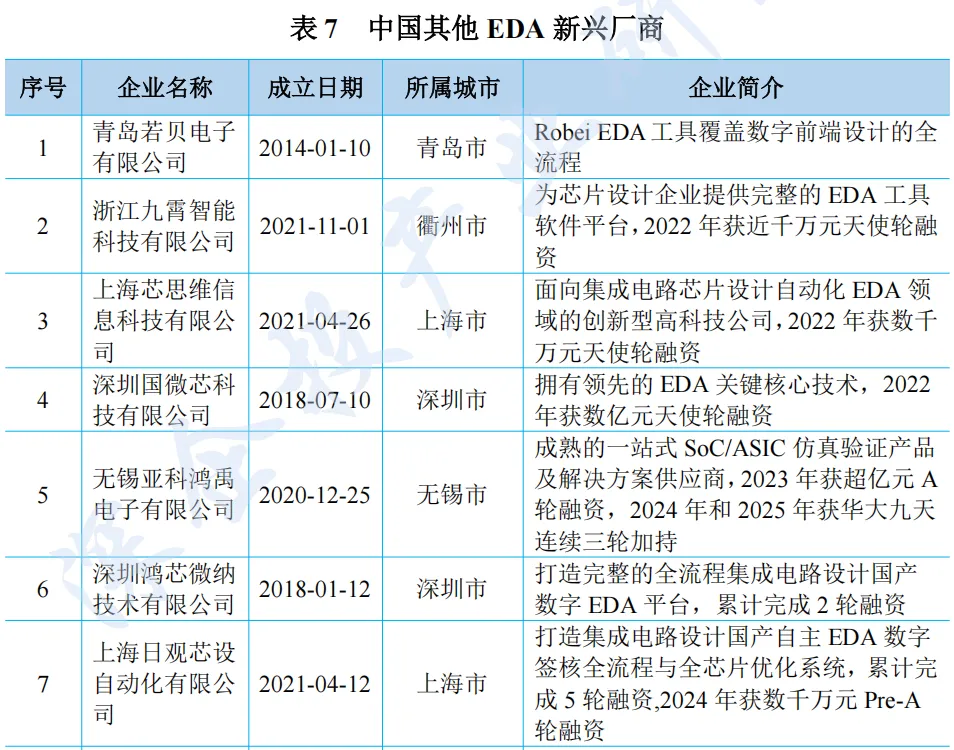 表 7　中国其他 EDA 新兴厂商

| 序号 | 企业名称 | 成立日期 | 所属城市 | 企业简介 |
|---|---|---|---|---|
| 1 | 青岛若贝电子有限公司 | 2014-01-10 | 青岛市 | Robei EDA 工具覆盖数字前端设计的全流程 |
| 2 | 浙江九霄智能科技有限公司 | 2021-11-01 | 衢州市 | 为芯片设计企业提供完整的 EDA 工具软件平台，2022 年获近千万元天使轮融资 |
| 3 | 上海芯思维信息科技有限公司 | 2021-04-26 | 上海市 | 面向集成电路芯片设计自动化 EDA 领域的创新型高科技公司，2022 年获数千万元天使轮融资 |
| 4 | 深圳国微芯科技有限公司 | 2018-07-10 | 深圳市 | 拥有领先的 EDA 关键核心技术，2022 年获数亿元天使轮融资 |
| 5 | 无锡亚科鸿禹电子有限公司 | 2020-12-25 | 无锡市 | 成熟的一站式 SoC/ASIC 仿真验证产品及解决方案供应商，2023 年获超亿元 A 轮融资，2024 年和 2025 年获华大九天连续三轮加持 |
| 6 | 深圳鸿芯微纳技术有限公司 | 2018-01-12 | 深圳市 | 打造完整的全流程集成电路设计国产数字 EDA 平台，累计完成 2 轮融资 |
| 7 | 上海日观芯设自动化有限公司 | 2021-04-12 | 上海市 | 打造集成电路设计国产自主 EDA 数字签核全流程与全芯片优化系统，累计完成 5 轮融资,2024 年获数千万元 Pre-A 轮融资 |